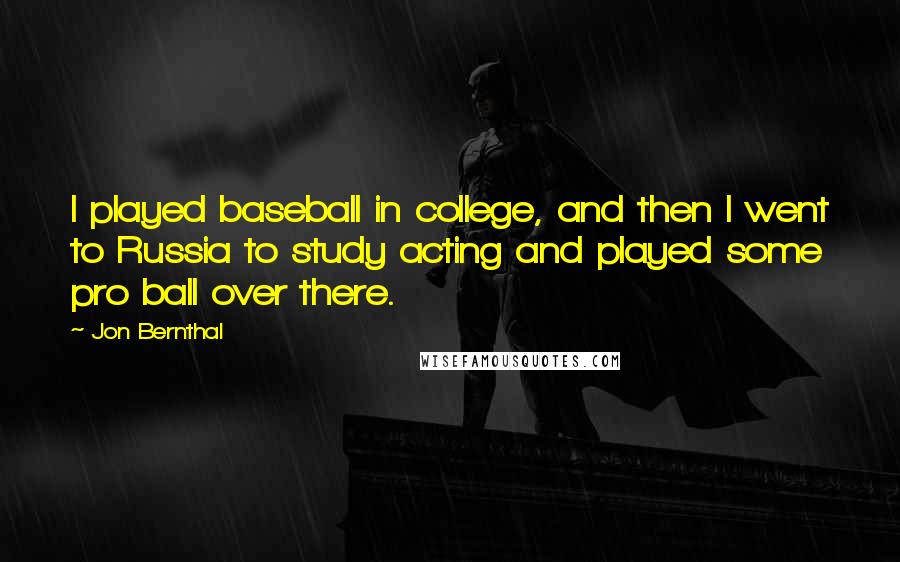 I played baseball in college, and then I went to Russia to study acting and played some pro ball over there.

~ Jon Bernthal

WISEFAMOUSQUOTES.COM